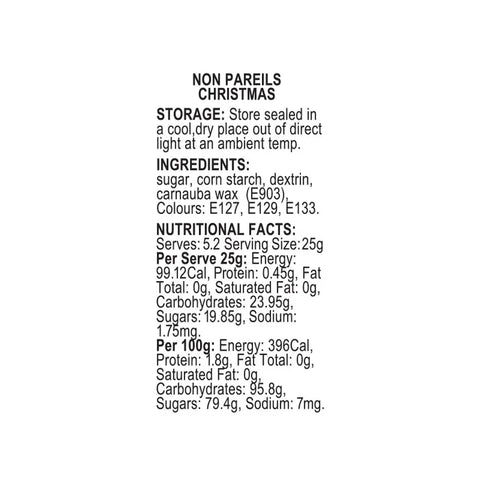 NON PAREILS
CHRISTMAS

STORAGE: Store sealed in a cool,dry place out of direct light at an ambient temp.

INGREDIENTS:
sugar, corn starch, dextrin, carnauba wax (E903), Colours: E127, E129, E133.

NUTRITIONAL FACTS:
Serves: 5.2 Serving Size:25g
Per Serve 25g: Energy: 99.12Cal, Protein: 0.45g, Fat Total: 0g, Saturated Fat: 0g, Carbohydrates: 23.95g, Sugars: 19.85g, Sodium: 1.75mg.
Per 100g: Energy: 396Cal, Protein: 1.8g, Fat Total: 0g, Saturated Fat: 0g, Carbohydrates: 95.8g, Sugars: 79.4g, Sodium: 7mg.